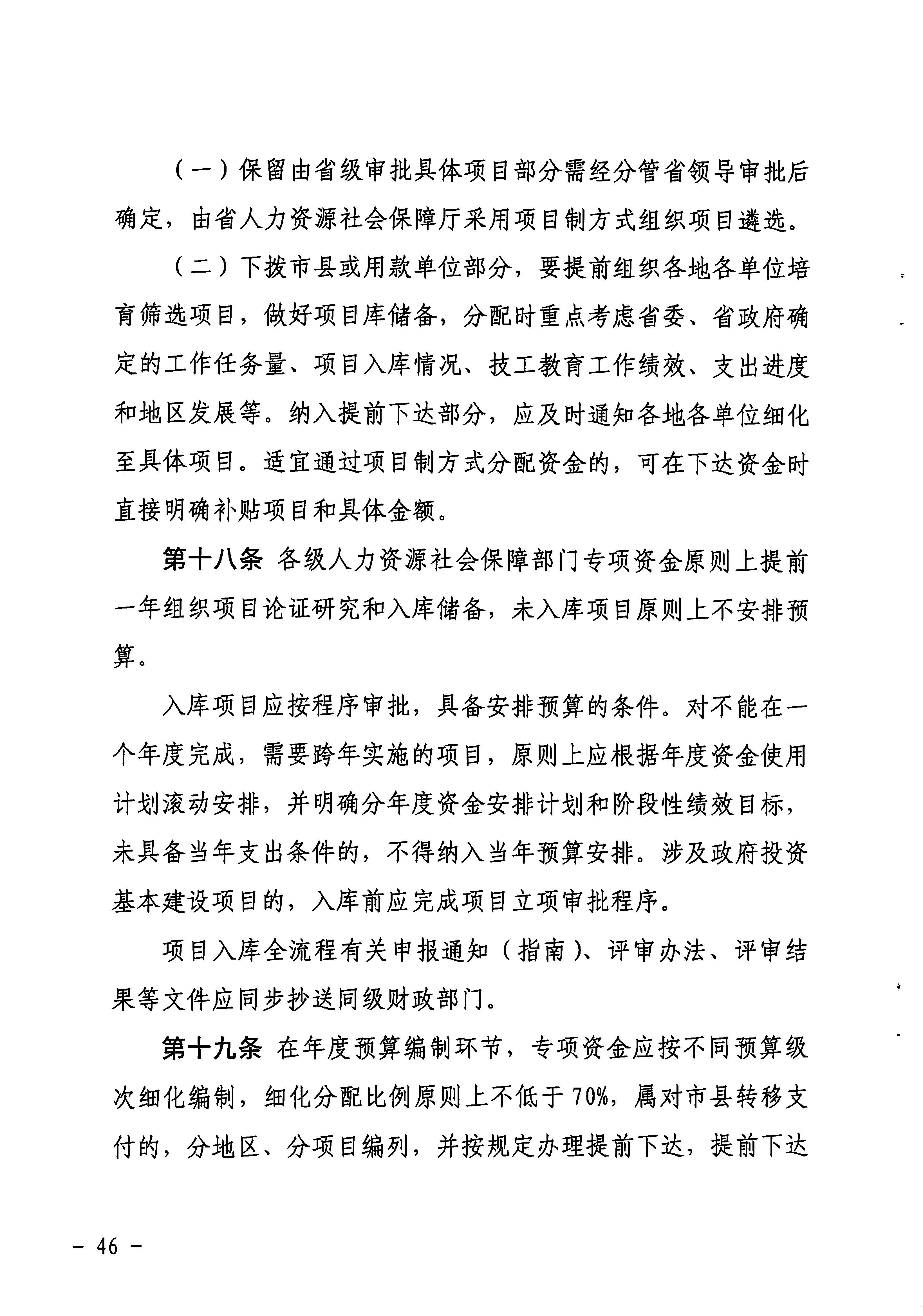 （一）保留由省级审批具体项目部分需经分管省领导审批后确定，由省人力资源社会保障厅采用项目制方式组织项目遴选。

（二）下拨市县或用款单位部分，要提前组织各地各单位培育筛选项目，做好项目库储备，分配时重点考虑省委、省政府确定的工作任务量、项目入库情况、技工教育工作绩效、支出进度和地区发展等。纳入提前下达部分，应及时通知各地各单位细化至具体项目。适宜通过项目制方式分配资金的，可在下达资金时直接明确补贴项目和具体金额。

第十八条 各级人力资源社会保障部门专项资金原则上提前一年组织项目论证研究和入库储备，未入库项目原则上不安排预算。

入库项目应按程序审批，具备安排预算的条件。对不能在一个年度完成，需要跨年实施的项目，原则上应根据年度资金使用计划滚动安排，并明确分年度资金安排计划和阶段性绩效目标，未具备当年支出条件的，不得纳入当年预算安排。涉及政府投资基本建设项目的，入库前应完成项目立项审批程序。

项目入库全流程有关申报通知（指南）、评审办法、评审结果等文件应同步抄送同级财政部门。

第十九条 在年度预算编制环节，专项资金应按不同预算级次细化编制，细化分配比例原则上不低于70%，属对市县转移支付的，分地区、分项目编列，并按规定办理提前下达，提前下达

－ 46 －